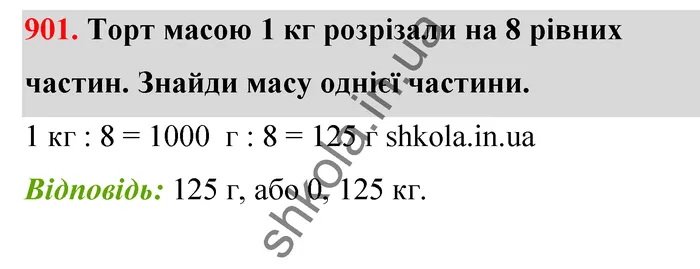 901. Торт масою 1 кг розрізали на 8 рівних частин. Знайди масу однієї частини.

1 кг : 8 = 1000 г : 8 = 125 г shkola.in.ua

Відповідь: 125 г, або 0, 125 кг.

shkola.in.ua